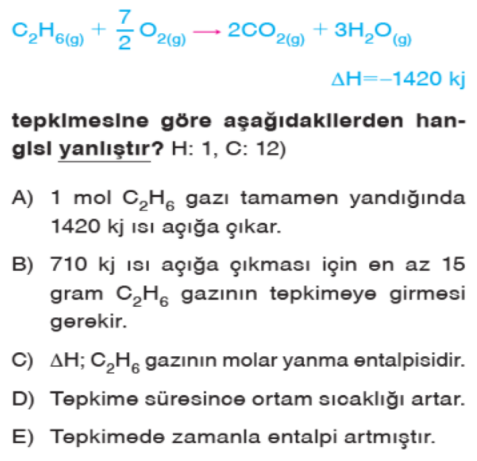 $C_2H_{6(g)} + \frac{7}{2} O_{2(g)} \rightarrow 2CO_{2(g)} + 3H_2O_{(g)}$

$\Delta H = -1420$ kj

tepkimesine göre aşağıdakilerden hangisi yanlıştır? H: 1, C: 12)

A) 1 mol $C_2H_6$ gazı tamamen yandığında 1420 kj ısı açığa çıkar.

B) 710 kj ısı açığa çıkması için en az 15 gram $C_2H_6$ gazının tepkimeye girmesi gerekir.

C) $\Delta H$; $C_2H_6$ gazının molar yanma entalpisidir.

D) Tepkime süresince ortam sıcaklığı artar.

E) Tepkimede zamanla entalpi artmıştır.